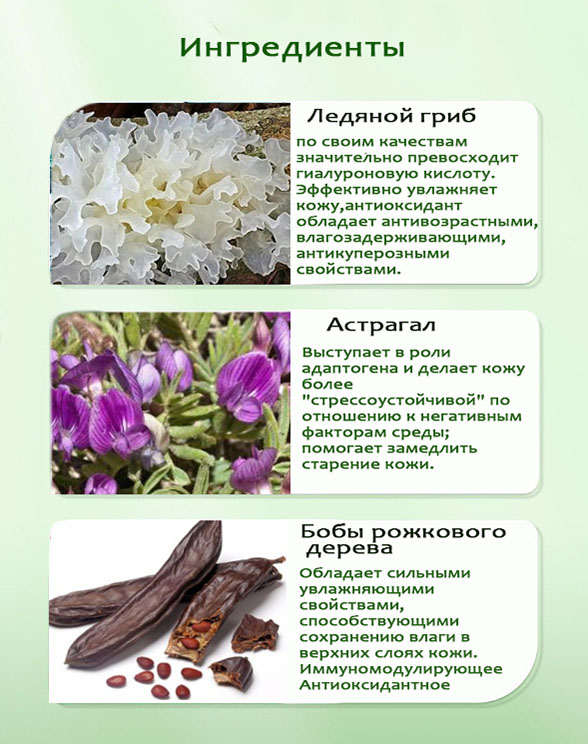 Ингредиенты

Ледяной гриб

по своим качествам значительно превосходит гиалуроновую кислоту. Эффективно увлажняет кожу,антиоксидант обладает антивозрастными, влагозадерживающими, антикуперозными свойствами.

Астрагал

Выступает в роли адаптогена и делает кожу более "стрессоустойчивой" по отношению к негативным факторам среды; помогает замедлить старение кожи.

Бобы рожкового дерева

Обладает сильными увлажняющими свойствами, способствующими сохранению влаги в верхних слоях кожи. Иммуномодулирующее Антиоксидантное